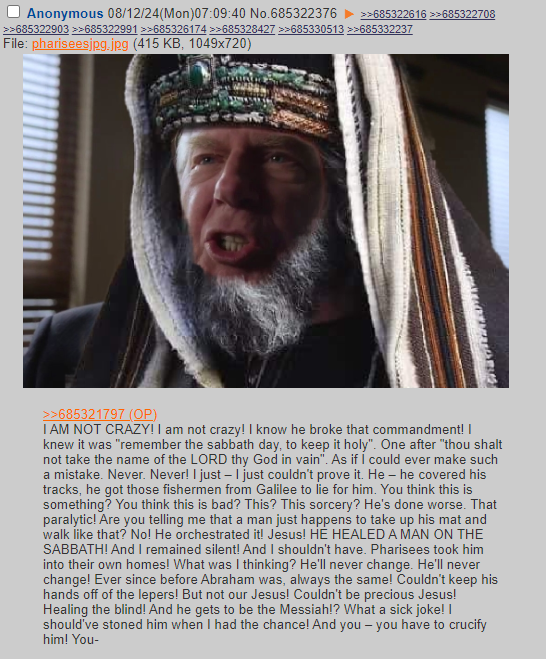 Anonymous 08/12/24(Mon)07:09:40 No.685322376 ▶ >>685322616 >>685322708 >>685322903 >>685322991 >>685326174 >>685328427 >>685330513 >>685332237
File: phariseesjpg.jpg (415 KB, 1049x720)

>>685321797 (OP)
I AM NOT CRAZY! I am not crazy! I know he broke that commandment! I knew it was "remember the sabbath day, to keep it holy". One after "thou shalt not take the name of the LORD thy God in vain". As if I could ever make such a mistake. Never. Never! I just – I just couldn't prove it. He – he covered his tracks, he got those fishermen from Galilee to lie for him. You think this is something? You think this is bad? This? This sorcery? He's done worse. That paralytic! Are you telling me that a man just happens to take up his mat and walk like that? No! He orchestrated it! Jesus! HE HEALED A MAN ON THE SABBATH! And I remained silent! And I shouldn't have. Pharisees took him into their own homes! What was I thinking? He'll never change. He'll never change! Ever since before Abraham was, always the same! Couldn't keep his hands off of the lepers! But not our Jesus! Couldn't be precious Jesus! Healing the blind! And he gets to be the Messiah!? What a sick joke! I should've stoned him when I had the chance! And you – you have to crucify him! You-